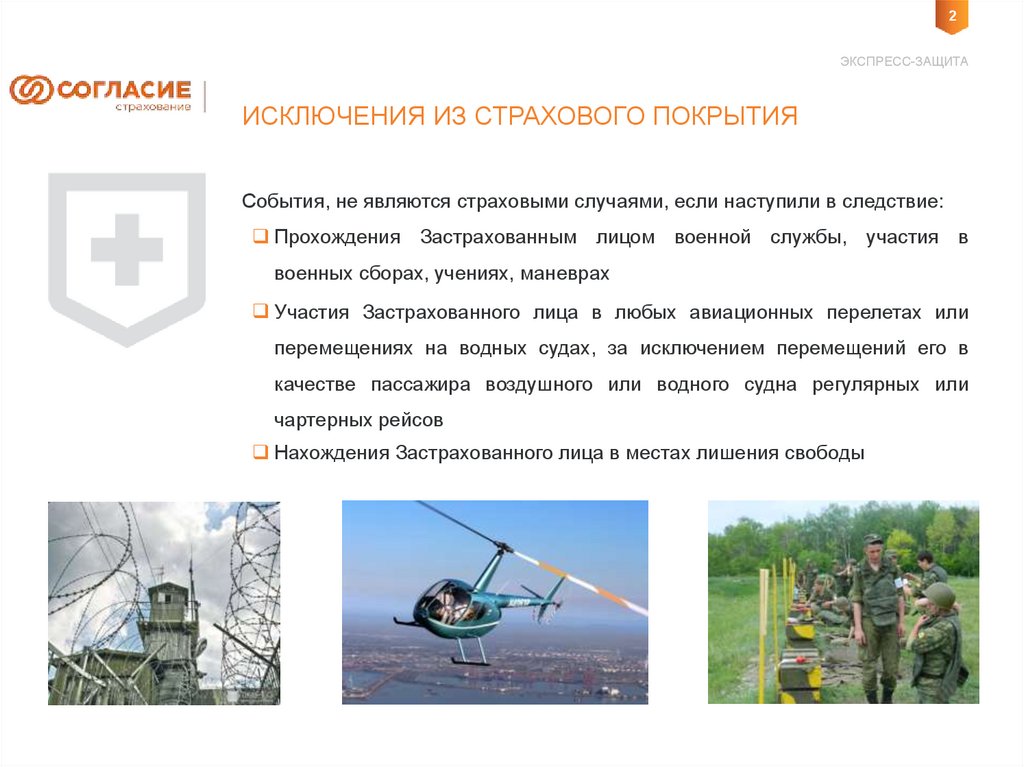 2

ЭКСПРЕСС-ЗАЩИТА

СОГЛАСИЕ страхование

ИСКЛЮЧЕНИЯ ИЗ СТРАХОВОГО ПОКРЫТИЯ

События, не являются страховыми случаями, если наступили в следствие:

❑ Прохождения Застрахованным лицом военной службы, участия в военных сборах, учениях, маневрах

❑ Участия Застрахованного лица в любых авиационных перелетах или перемещениях на водных судах, за исключением перемещений его в качестве пассажира воздушного или водного судна регулярных или чартерных рейсов

❑ Нахождения Застрахованного лица в местах лишения свободы